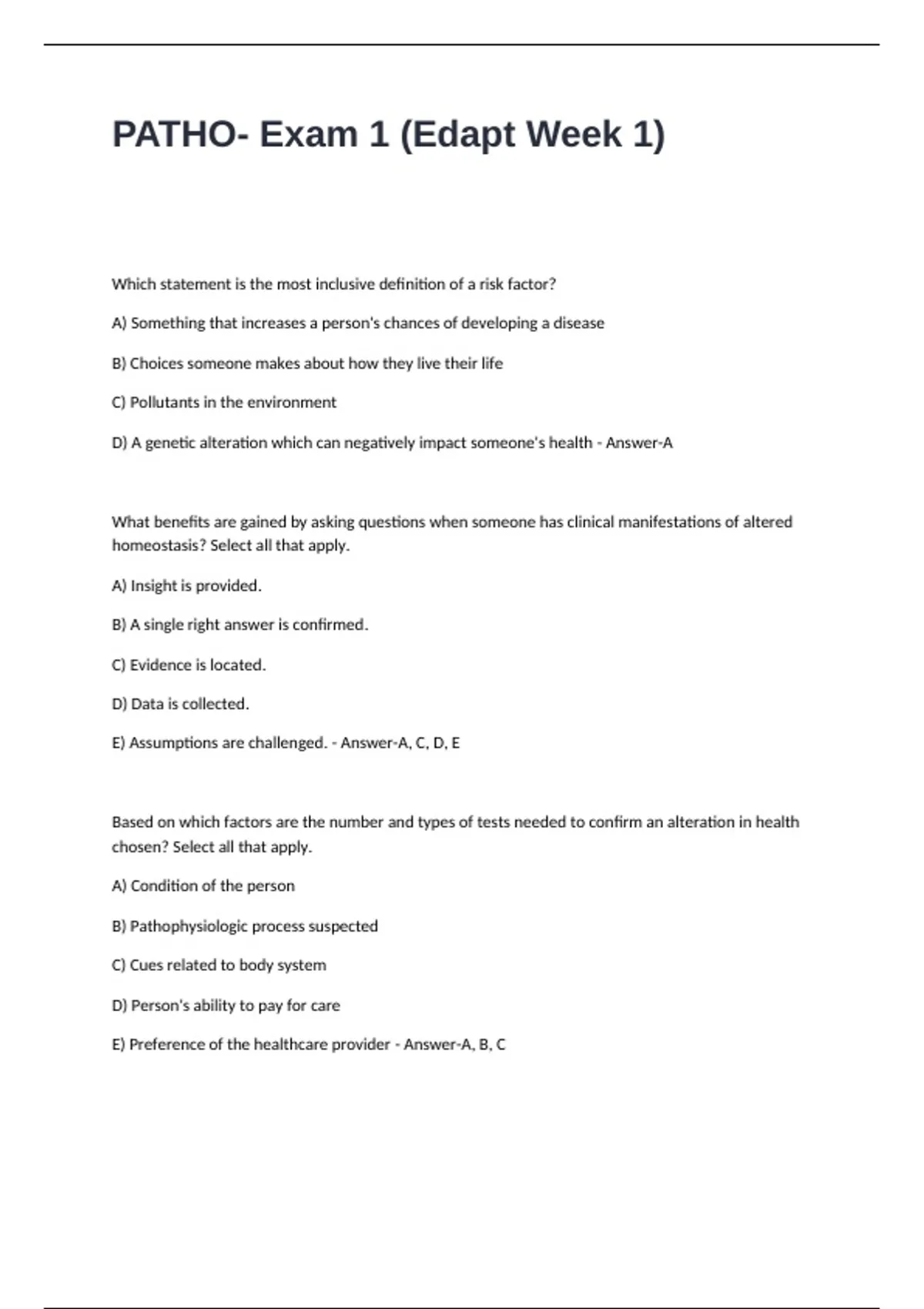 PATHO- Exam 1 (Edapt Week 1)

Which statement is the most inclusive definition of a risk factor?

A) Something that increases a person's chances of developing a disease

B) Choices someone makes about how they live their life

C) Pollutants in the environment

D) A genetic alteration which can negatively impact someone's health - Answer-A

What benefits are gained by asking questions when someone has clinical manifestations of altered homeostasis? Select all that apply.

A) Insight is provided.

B) A single right answer is confirmed.

C) Evidence is located.

D) Data is collected.

E) Assumptions are challenged. - Answer-A, C, D, E

Based on which factors are the number and types of tests needed to confirm an alteration in health chosen? Select all that apply.

A) Condition of the person

B) Pathophysiologic process suspected

C) Cues related to body system

D) Person's ability to pay for care

E) Preference of the healthcare provider - Answer-A, B, C